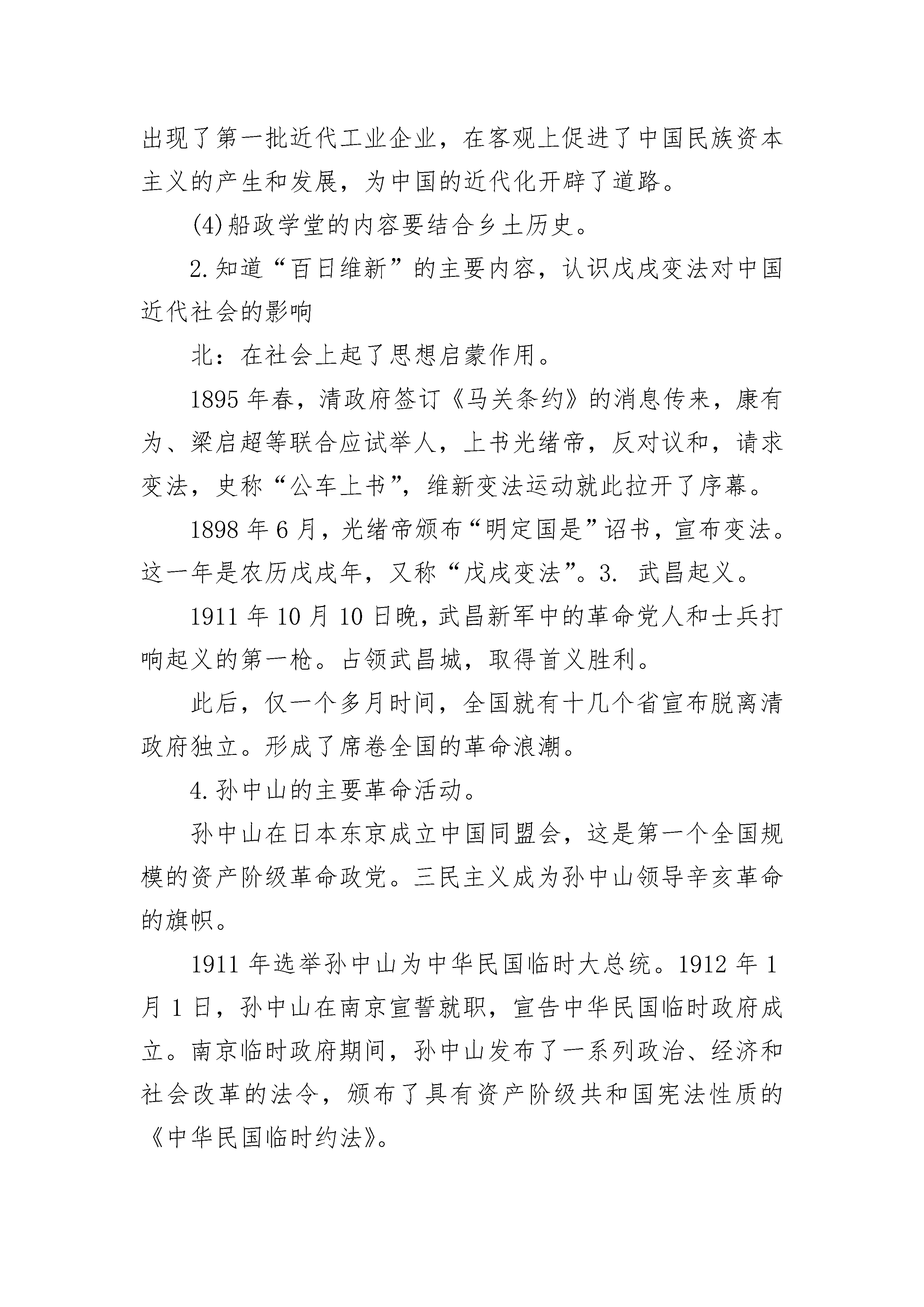 出现了第一批近代工业企业，在客观上促进了中国民族资本主义的产生和发展，为中国的近代化开辟了道路。

(4)船政学堂的内容要结合乡土历史。

2.知道“百日维新”的主要内容，认识戊戌变法对中国近代社会的影响

北：在社会上起了思想启蒙作用。

1895年春，清政府签订《马关条约》的消息传来，康有为、梁启超等联合应试举人，上书光绪帝，反对议和，请求变法，史称“公车上书”，维新变法运动就此拉开了序幕。

1898年6月，光绪帝颁布“明定国是”诏书，宣布变法。这一年是农历戊戌年，又称“戊戌变法”。3. 武昌起义。

1911年10月10日晚，武昌新军中的革命党人和士兵打响起义的第一枪。占领武昌城，取得首义胜利。

此后，仅一个多月时间，全国就有十几个省宣布脱离清政府独立。形成了席卷全国的革命浪潮。

4.孙中山的主要革命活动。

孙中山在日本东京成立中国同盟会，这是第一个全国规模的资产阶级革命政党。三民主义成为孙中山领导辛亥革命的旗帜。

1911年选举孙中山为中华民国临时大总统。1912年1月1日，孙中山在南京宣誓就职，宣告中华民国临时政府成立。南京临时政府期间，孙中山发布了一系列政治、经济和社会改革的法令，颁布了具有资产阶级共和国宪法性质的《中华民国临时约法》。